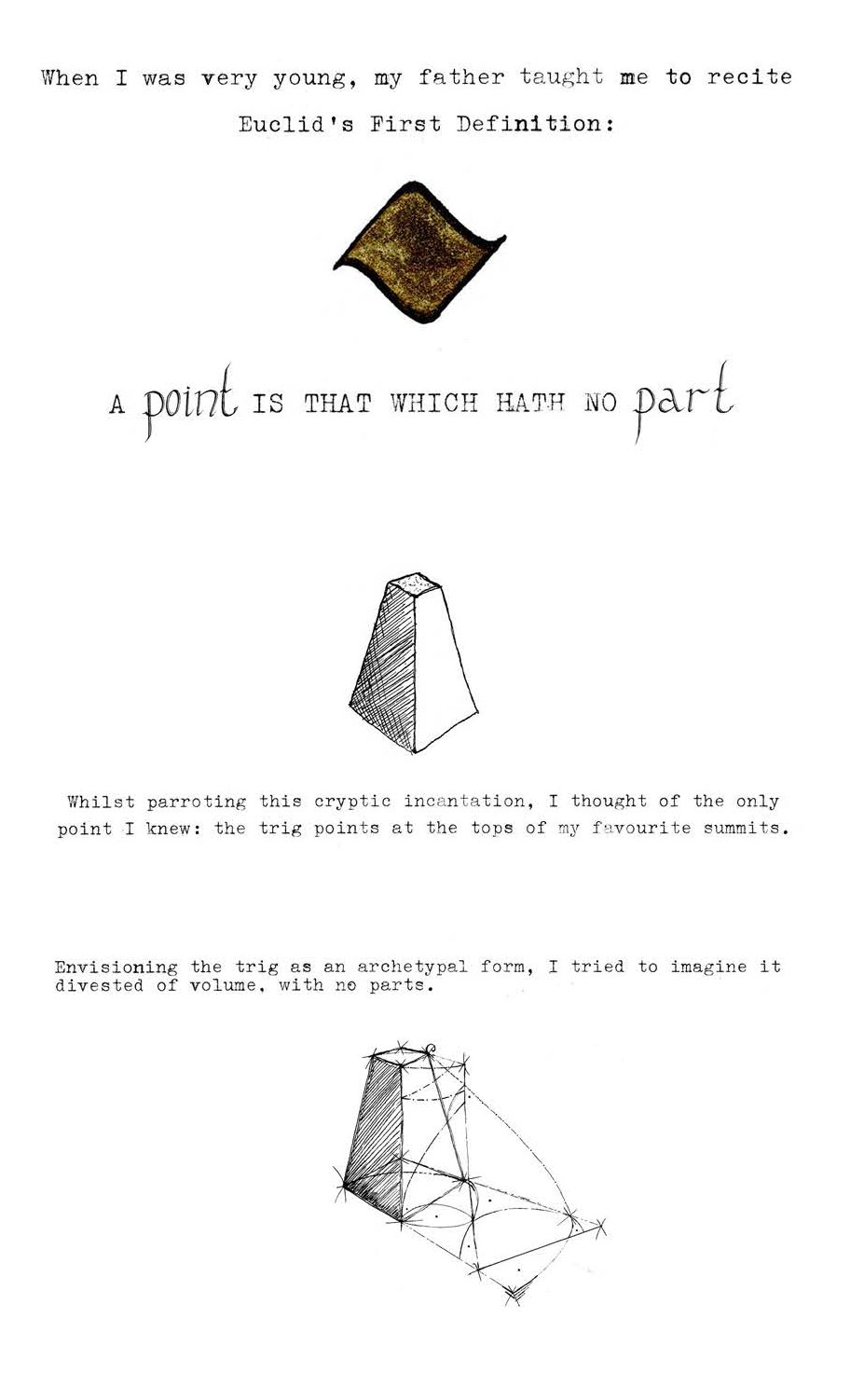 When I was very young, my father taught me to recite Euclid's First Definition:

A point IS THAT WHICH HATH NO part

Whilst parroting this cryptic incantation, I thought of the only point I knew: the trig points at the tops of my favourite summits.

Envisioning the trig as an archetypal form, I tried to imagine it divested of volume, with no parts.